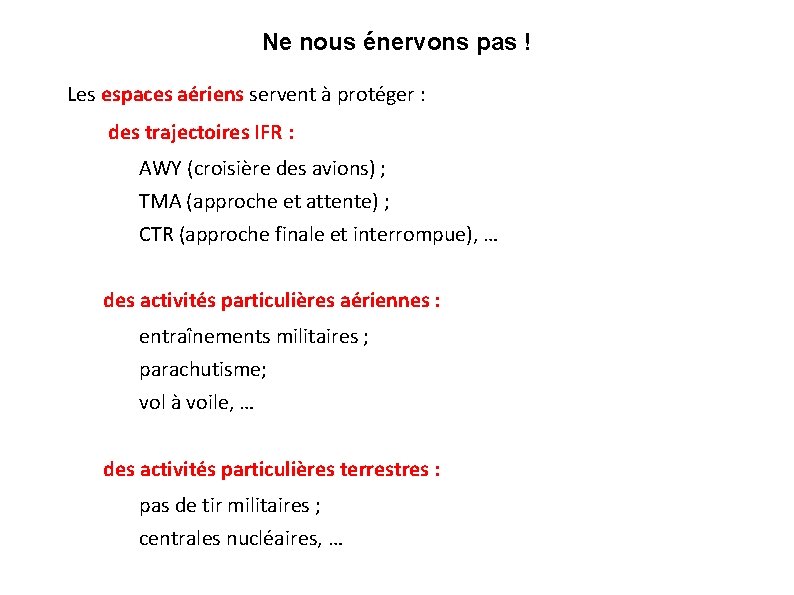 Ne nous énervons pas !

Les espaces aériens servent à protéger :

des trajectoires IFR :

AWY (croisière des avions) ;

TMA (approche et attente) ;

CTR (approche finale et interrompue), …

des activités particulières aériennes :

entraînements militaires ;

parachutisme;

vol à voile, …

des activités particulières terrestres :

pas de tir militaires ;

centrales nucléaires, …